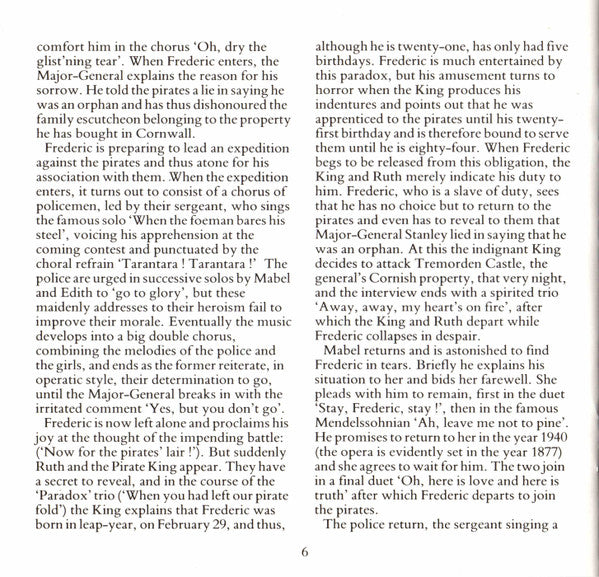 comfort him in the chorus 'Oh, dry the glist'ning tear'. When Frederic enters, the Major-General explains the reason for his sorrow. He told the pirates a lie in saying he was an orphan and has thus dishonoured the family escutcheon belonging to the property he has bought in Cornwall.

Frederic is preparing to lead an expedition against the pirates and thus atone for his association with them. When the expedition enters, it turns out to consist of a chorus of policemen, led by their sergeant, who sings the famous solo 'When the foeman bares his steel', voicing his apprehension at the coming contest and punctuated by the choral refrain 'Tarantara ! Tarantara !' The police are urged in successive solos by Mabel and Edith to 'go to glory', but these maidenly addresses to their heroism fail to improve their morale. Eventually the music develops into a big double chorus, combining the melodies of the police and the girls, and ends as the former reiterate, in operatic style, their determination to go, until the Major-General breaks in with the irritated comment 'Yes, but you don't go'.

Frederic is now left alone and proclaims his joy at the thought of the impending battle: ('Now for the pirates' lair !'). But suddenly Ruth and the Pirate King appear. They have a secret to reveal, and in the course of the 'Paradox' trio ('When you had left our pirate fold') the King explains that Frederic was born in leap-year, on February 29, and thus, although he is twenty-one, has only had five birthdays. Frederic is much entertained by this paradox, but his amusement turns to horror when the King produces his indentures and points out that he was apprenticed to the pirates until his twenty-first birthday and is therefore bound to serve them until he is eighty-four. When Frederic begs to be released from this obligation, the King and Ruth merely indicate his duty to him. Frederic, who is a slave of duty, sees that he has no choice but to return to the pirates and even has to reveal to them that Major-General Stanley lied in saying that he was an orphan. At this the indignant King decides to attack Tremorden Castle, the general's Cornish property, that very night, and the interview ends with a spirited trio 'Away, away, my heart's on fire', after which the King and Ruth depart while Frederic collapses in despair.

Mabel returns and is astonished to find Frederic in tears. Briefly he explains his situation to her and bids her farewell. She pleads with him to remain, first in the duet 'Stay, Frederic, stay !', then in the famous Mendelssohnian 'Ah, leave me not to pine'. He promises to return to her in the year 1940 (the opera is evidently set in the year 1877) and she agrees to wait for him. The two join in a final duet 'Oh, here is love and here is truth' after which Frederic departs to join the pirates.

The police return, the sergeant singing a

6